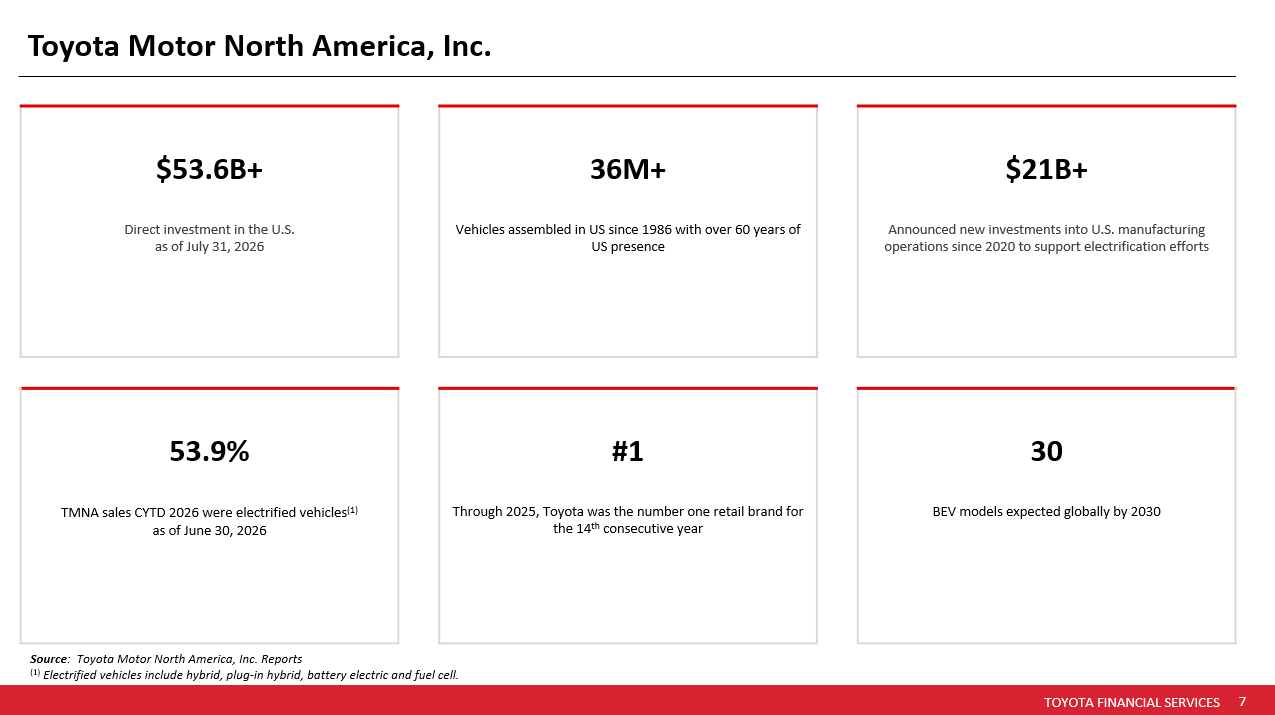 Toyota Motor North America, Inc.

$53.6B+

Direct investment in the U.S. as of July 31, 2026

36M+

Vehicles assembled in US since 1986 with over 60 years of US presence

$21B+

Announced new investments into U.S. manufacturing operations since 2020 to support electrification efforts

53.9%

TMNA sales CYTD 2026 were electrified vehicles$^{(1)}$ as of June 30, 2026

#1

Through 2025, Toyota was the number one retail brand for the 14$^{th}$ consecutive year

30

BEV models expected globally by 2030

Source: Toyota Motor North America, Inc. Reports
$^{(1)}$ Electrified vehicles include hybrid, plug-in hybrid, battery electric and fuel cell.

TOYOTA FINANCIAL SERVICES 7